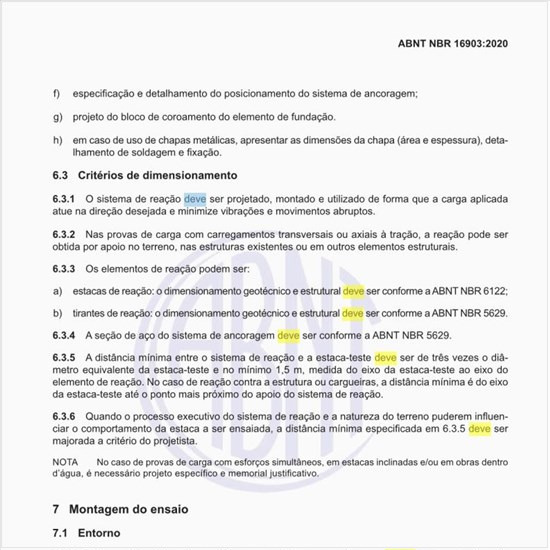 ABNT NBR 16903:2020

f) especificação e detalhamento do posicionamento do sistema de ancoragem;

g) projeto do bloco de coroamento do elemento de fundação.

h) em caso de uso de chapas metálicas, apresentar as dimensões da chapa (área e espessura), detalhamento de soldagem e fixação.

6.3 Critérios de dimensionamento

6.3.1 O sistema de reação deve ser projetado, montado e utilizado de forma que a carga aplicada atue na direção desejada e minimize vibrações e movimentos abruptos.

6.3.2 Nas provas de carga com carregamentos transversais ou axiais à tração, a reação pode ser obtida por apoio no terreno, nas estruturas existentes ou em outros elementos estruturais.

6.3.3 Os elementos de reação podem ser:

a) estacas de reação: o dimensionamento geotécnico e estrutural deve ser conforme a ABNT NBR 6122;

b) tirantes de reação: o dimensionamento geotécnico e estrutural deve ser conforme a ABNT NBR 5629.

6.3.4 A seção de aço do sistema de ancoragem deve ser conforme a ABNT NBR 5629.

6.3.5 A distância mínima entre o sistema de reação e a estaca-teste deve ser de três vezes o diâmetro equivalente da estaca-teste e no mínimo 1,5 m, medida do eixo da estaca-teste ao eixo do elemento de reação. No caso de reação contra a estrutura ou cargueiras, a distância mínima é do eixo da estaca-teste até o ponto mais próximo do apoio do sistema de reação.

6.3.6 Quando o processo executivo do sistema de reação e a natureza do terreno puderem influenciar o comportamento da estaca a ser ensaiada, a distância mínima especificada em 6.3.5 deve ser majorada a critério do projetista.

NOTA No caso de provas de carga com esforços simultâneos, em estacas inclinadas e/ou em obras dentro d'água, é necessário projeto específico e memorial justificativo.

7 Montagem do ensaio

7.1 Entorno